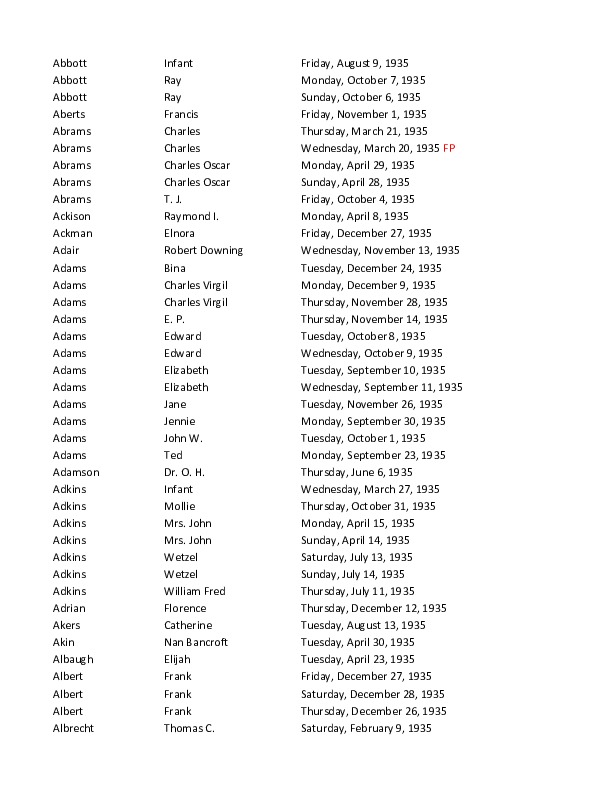 | | | |
|---|---|---|
| Abbott | Infant | Friday, August 9, 1935 |
| Abbott | Ray | Monday, October 7, 1935 |
| Abbott | Ray | Sunday, October 6, 1935 |
| Aberts | Francis | Friday, November 1, 1935 |
| Abrams | Charles | Thursday, March 21, 1935 |
| Abrams | Charles | Wednesday, March 20, 1935 FP |
| Abrams | Charles Oscar | Monday, April 29, 1935 |
| Abrams | Charles Oscar | Sunday, April 28, 1935 |
| Abrams | T. J. | Friday, October 4, 1935 |
| Ackison | Raymond I. | Monday, April 8, 1935 |
| Ackman | Elnora | Friday, December 27, 1935 |
| Adair | Robert Downing | Wednesday, November 13, 1935 |
| Adams | Bina | Tuesday, December 24, 1935 |
| Adams | Charles Virgil | Monday, December 9, 1935 |
| Adams | Charles Virgil | Thursday, November 28, 1935 |
| Adams | E. P. | Thursday, November 14, 1935 |
| Adams | Edward | Tuesday, October 8, 1935 |
| Adams | Edward | Wednesday, October 9, 1935 |
| Adams | Elizabeth | Tuesday, September 10, 1935 |
| Adams | Elizabeth | Wednesday, September 11, 1935 |
| Adams | Jane | Tuesday, November 26, 1935 |
| Adams | Jennie | Monday, September 30, 1935 |
| Adams | John W. | Tuesday, October 1, 1935 |
| Adams | Ted | Monday, September 23, 1935 |
| Adamson | Dr. O. H. | Thursday, June 6, 1935 |
| Adkins | Infant | Wednesday, March 27, 1935 |
| Adkins | Mollie | Thursday, October 31, 1935 |
| Adkins | Mrs. John | Monday, April 15, 1935 |
| Adkins | Mrs. John | Sunday, April 14, 1935 |
| Adkins | Wetzel | Saturday, July 13, 1935 |
| Adkins | Wetzel | Sunday, July 14, 1935 |
| Adkins | William Fred | Thursday, July 11, 1935 |
| Adrian | Florence | Thursday, December 12, 1935 |
| Akers | Catherine | Tuesday, August 13, 1935 |
| Akin | Nan Bancroft | Tuesday, April 30, 1935 |
| Albaugh | Elijah | Tuesday, April 23, 1935 |
| Albert | Frank | Friday, December 27, 1935 |
| Albert | Frank | Saturday, December 28, 1935 |
| Albert | Frank | Thursday, December 26, 1935 |
| Albrecht | Thomas C. | Saturday, February 9, 1935 |